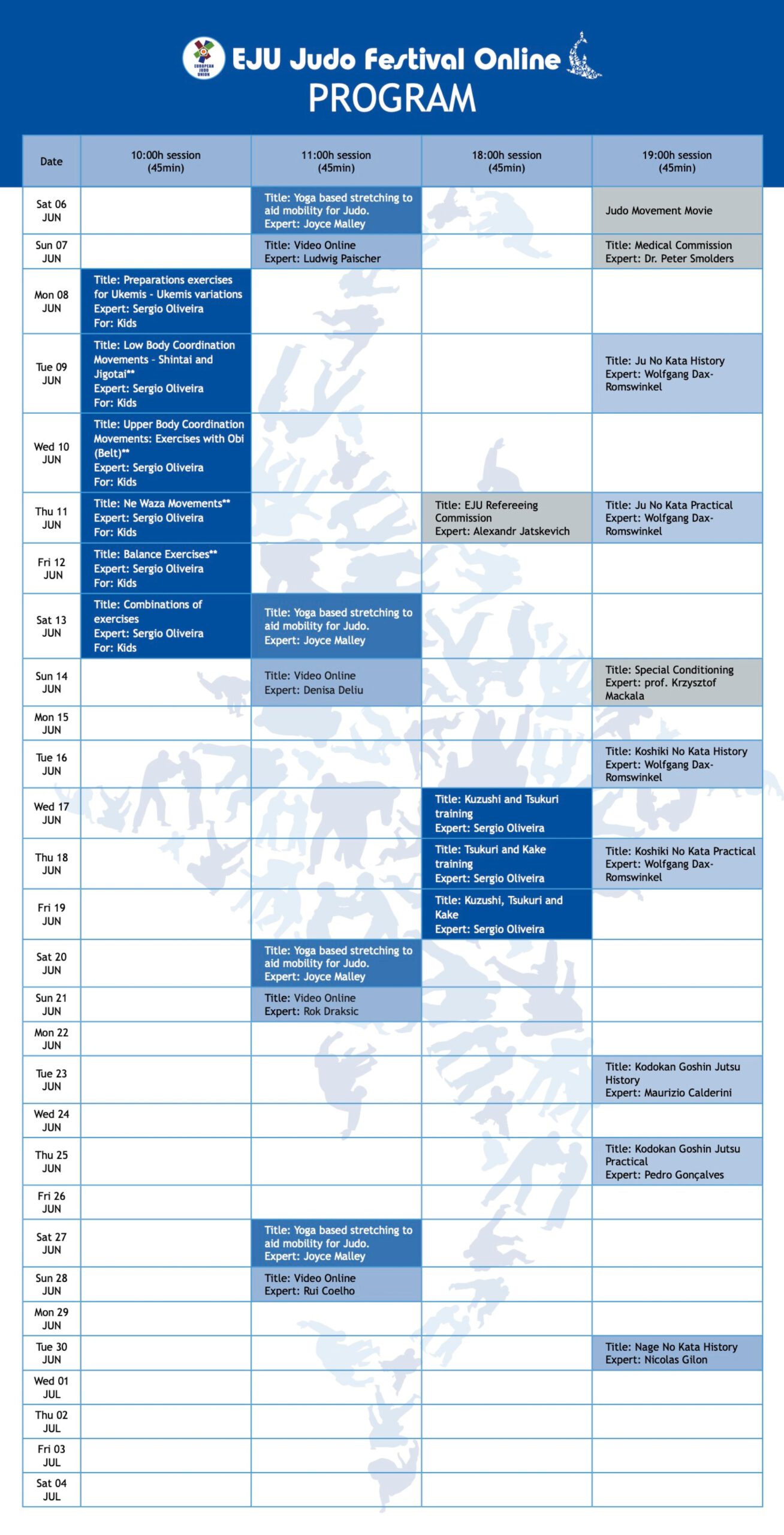 EUROPEAN JUDO UNION

EJU Judo Festival Online

PROGRAM

| Date | 10:00h session (45min) | 11:00h session (45min) | 18:00h session (45min) | 19:00h session (45min) |
|---|---|---|---|---|
| Sat 06 JUN | | Title: Yoga based stretching to aid mobility for Judo. Expert: Joyce Malley | | Judo Movement Movie |
| Sun 07 JUN | | Title: Video Online Expert: Ludwig Paischer | | Title: Medical Commission Expert: Dr. Peter Smolders |
| Mon 08 JUN | Title: Preparations exercises for Ukemis - Ukemis variations Expert: Sergio Oliveira For: Kids | | | |
| Tue 09 JUN | Title: Low Body Coordination Movements - Shintai and Jigotai** Expert: Sergio Oliveira For: Kids | | | Title: Ju No Kata History Expert: Wolfgang Dax-Romswinkel |
| Wed 10 JUN | Title: Upper Body Coordination Movements: Exercises with Obi (Belt)** Expert: Sergio Oliveira For: Kids | | | |
| Thu 11 JUN | Title: Ne Waza Movements** Expert: Sergio Oliveira For: Kids | | Title: EJU Refereeing Commission Expert: Alexandr Jatskevich | Title: Ju No Kata Practical Expert: Wolfgang Dax-Romswinkel |
| Fri 12 JUN | Title: Balance Exercises** Expert: Sergio Oliveira For: Kids | | | |
| Sat 13 JUN | Title: Combinations of exercises Expert: Sergio Oliveira For: Kids | Title: Yoga based stretching to aid mobility for Judo. Expert: Joyce Malley | | |
| Sun 14 JUN | | Title: Video Online Expert: Denisa Deliu | | Title: Special Conditioning Expert: prof. Krzysztof Mackala |
| Mon 15 JUN | | | | |
| Tue 16 JUN | | | | Title: Koshiki No Kata History Expert: Wolfgang Dax-Romswinkel |
| Wed 17 JUN | | | Title: Kuzushi and Tsukuri training Expert: Sergio Oliveira | |
| Thu 18 JUN | | | Title: Tsukuri and Kake training Expert: Sergio Oliveira | Title: Koshiki No Kata Practical Expert: Wolfgang Dax-Romswinkel |
| Fri 19 JUN | | | Title: Kuzushi, Tsukuri and Kake Expert: Sergio Oliveira | |
| Sat 20 JUN | | Title: Yoga based stretching to aid mobility for Judo. Expert: Joyce Malley | | |
| Sun 21 JUN | | Title: Video Online Expert: Rok Draksic | | |
| Mon 22 JUN | | | | |
| Tue 23 JUN | | | | Title: Kodokan Goshin Jutsu History Expert: Maurizio Calderini |
| Wed 24 JUN | | | | |
| Thu 25 JUN | | | | Title: Kodokan Goshin Jutsu Practical Expert: Pedro Gonçalves |
| Fri 26 JUN | | | | |
| Sat 27 JUN | | Title: Yoga based stretching to aid mobility for Judo. Expert: Joyce Malley | | |
| Sun 28 JUN | | Title: Video Online Expert: Rui Coelho | | |
| Mon 29 JUN | | | | |
| Tue 30 JUN | | | | Title: Nage No Kata History Expert: Nicolas Gilon |
| Wed 01 JUL | | | | |
| Thu 02 JUL | | | | |
| Fri 03 JUL | | | | |
| Sat 04 JUL | | | | |